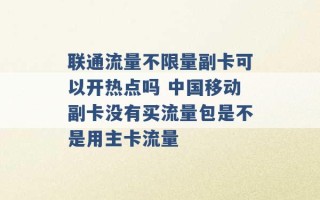 联通流量不限量副卡可以开热点吗 中国移动副卡没有买流量包是不是用主卡流量